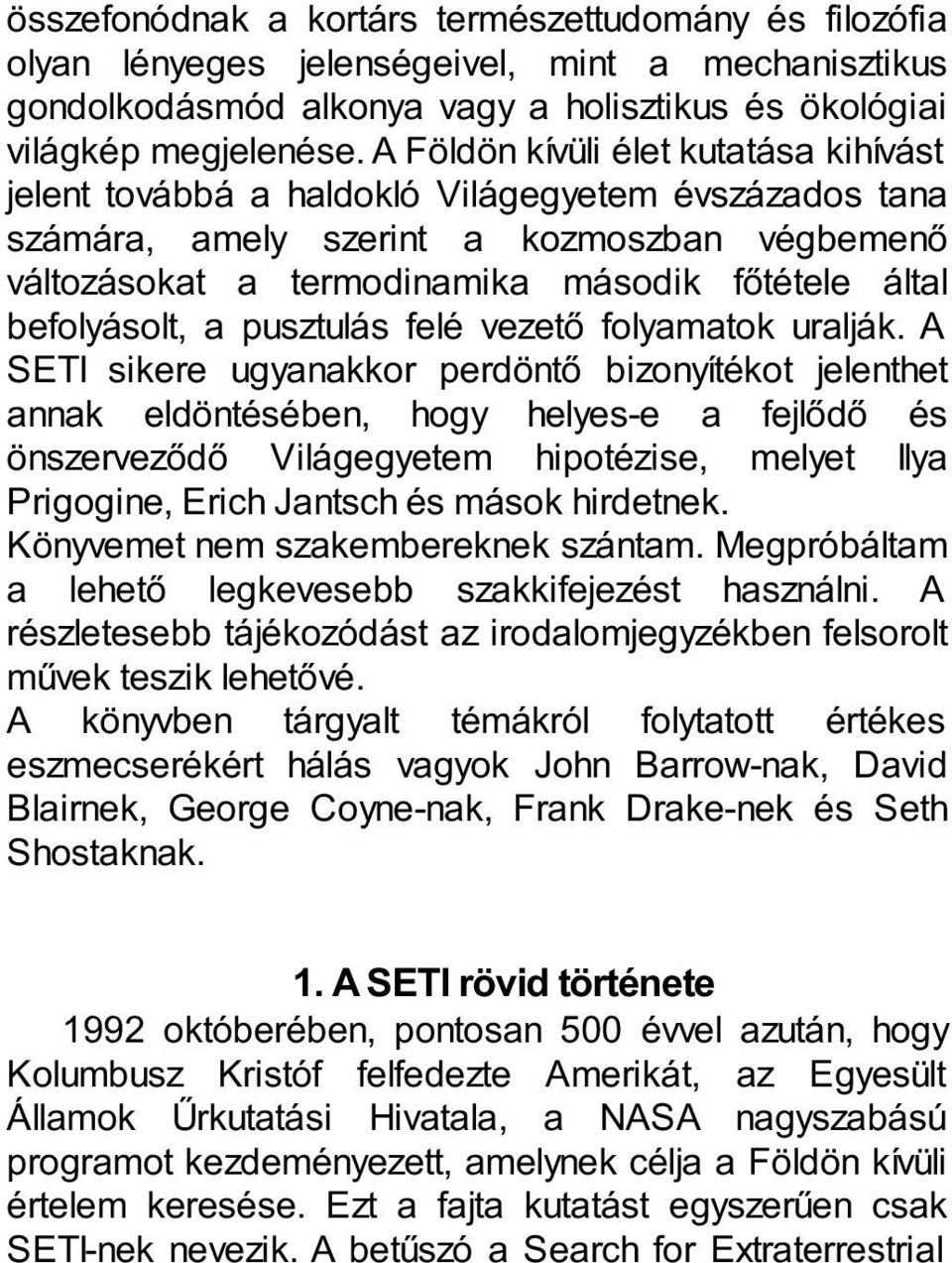 összefonódnak a kortárs természettudomány és filozófia olyan lényeges jelenségeivel, mint a mechanisztikus gondolkodásmód alkonya vagy a holisztikus és ökológiai világkép megjelenése. A Földön kívüli élet kutatása kihívást jelent továbbá a haldokló Világegyetem évszázados tana számára, amely szerint a kozmoszban végbemenő változásokat a termodinamika második főtétele által befolyásolt, a pusztulás felé vezető folyamatok uralják. A SETI sikere ugyanakkor perdöntő bizonyítékot jelenthet annak eldöntésében, hogy helyes-e a fejlődő és önszerveződő Világegyetem hipotézise, melyet Ilya Prigogine, Erich Jantsch és mások hirdetnek.
Könyvemet nem szakembereknek szántam. Megpróbáltam a lehető legkevesebb szakkifejezést használni. A részletesebb tájékozódást az irodalomjegyzékben felsorolt művek teszik lehetővé.
A könyvben tárgyalt témákról folytatott értékes eszmecserékért hálás vagyok John Barrow-nak, David Blairnek, George Coyne-nak, Frank Drake-nek és Seth Shostaknak.

1. A SETI rövid története

1992 októberében, pontosan 500 évvel azután, hogy Kolumbusz Kristóf felfedezte Amerikát, az Egyesült Államok Űrkutatási Hivatala, a NASA nagyszabású programot kezdeményezett, amelynek célja a Földön kívüli értelem keresése. Ezt a fajta kutatást egyszerűen csak SETI-nek nevezik. A betűszó a Search for Extraterrestrial